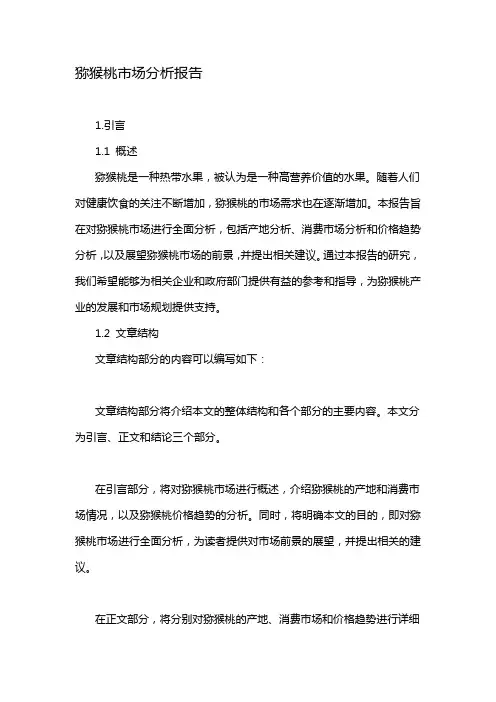 猕猴桃市场分析报告

1.引言

1.1 概述

猕猴桃是一种热带水果，被认为是一种高营养价值的水果。随着人们对健康饮食的关注不断增加，猕猴桃的市场需求也在逐渐增加。本报告旨在对猕猴桃市场进行全面分析，包括产地分析、消费市场分析和价格趋势分析，以及展望猕猴桃市场的前景，并提出相关建议。通过本报告的研究，我们希望能够为相关企业和政府部门提供有益的参考和指导，为猕猴桃产业的发展和市场规划提供支持。

1.2 文章结构

文章结构部分的内容可以编写如下：

文章结构部分将介绍本文的整体结构和各个部分的主要内容。本文分为引言、正文和结论三个部分。

在引言部分，将对猕猴桃市场进行概述，介绍猕猴桃的产地和消费市场情况，以及猕猴桃价格趋势的分析。同时，将明确本文的目的，即对猕猴桃市场进行全面分析，为读者提供对市场前景的展望，并提出相关的建议。

在正文部分，将分别对猕猴桃的产地、消费市场和价格趋势进行详细